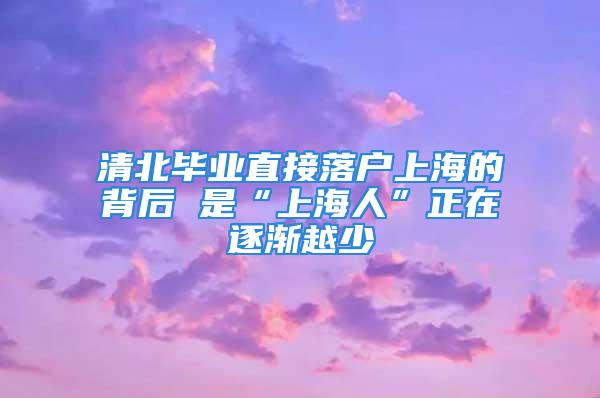 清北毕业直接落户上海的背后 是“上海人”正在逐渐越少